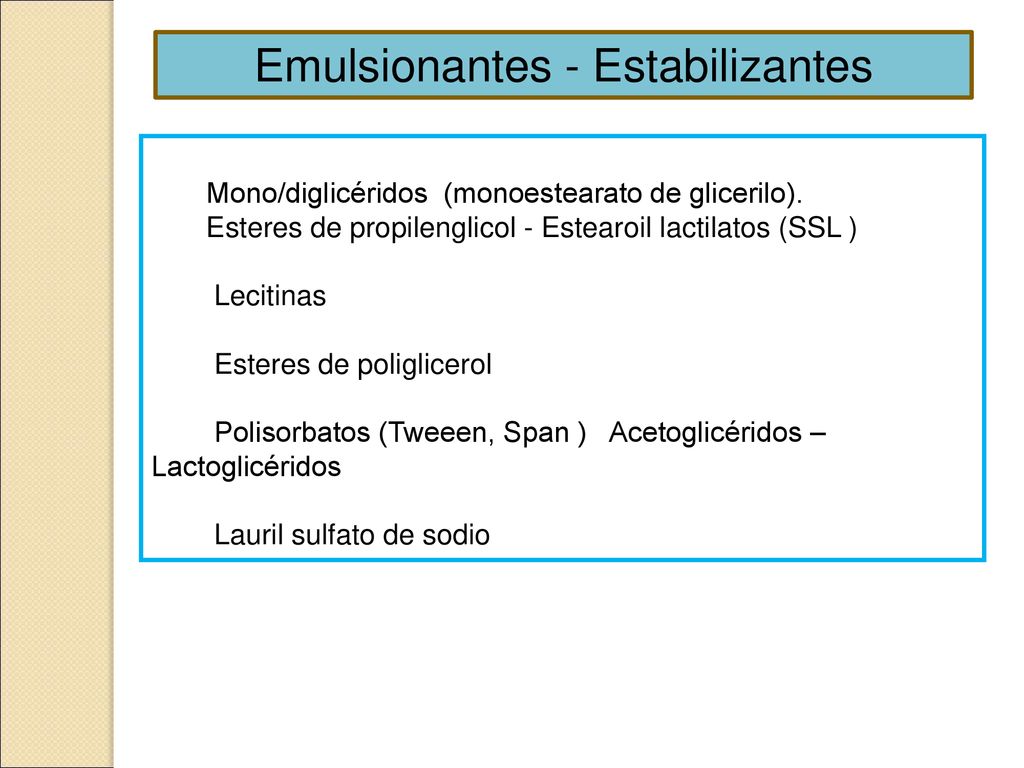 Emulsionantes - Estabilizantes

Mono/diglicéridos (monoestearato de glicerilo).
Esteres de propilenglicol - Estearoil lactilatos (SSL )

Lecitinas

Esteres de poliglicerol

Polisorbatos (Tweeen, Span ) Acetoglicéridos – Lactoglicéridos

Lauril sulfato de sodio